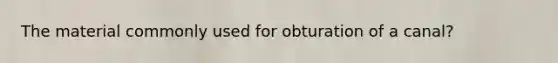 The material commonly used for obturation of a canal?